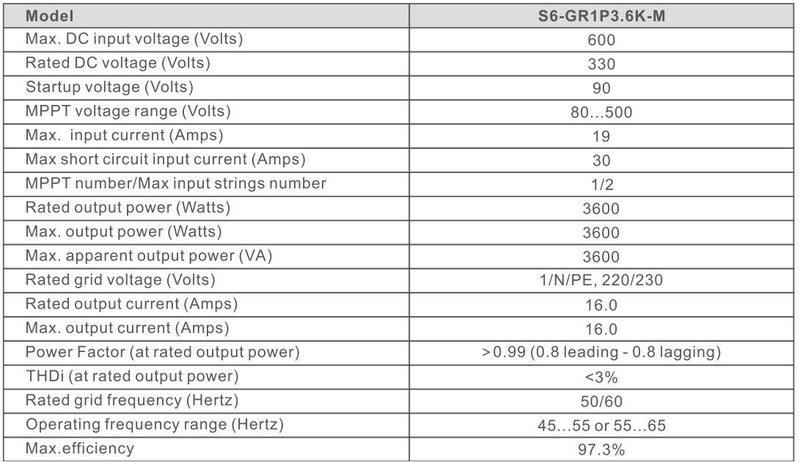 | Model | S6-GR1P3.6K-M |
|---|---|
| Max. DC input voltage (Volts) | 600 |
| Rated DC voltage (Volts) | 330 |
| Startup voltage (Volts) | 90 |
| MPPT voltage range (Volts) | 80...500 |
| Max. input current (Amps) | 19 |
| Max short circuit input current (Amps) | 30 |
| MPPT number/Max input strings number | 1/2 |
| Rated output power (Watts) | 3600 |
| Max. output power (Watts) | 3600 |
| Max. apparent output power (VA) | 3600 |
| Rated grid voltage (Volts) | 1/N/PE, 220/230 |
| Rated output current (Amps) | 16.0 |
| Max. output current (Amps) | 16.0 |
| Power Factor (at rated output power) | >0.99 (0.8 leading - 0.8 lagging) |
| THDi (at rated output power) | <3% |
| Rated grid frequency (Hertz) | 50/60 |
| Operating frequency range (Hertz) | 45...55 or 55...65 |
| Max.efficiency | 97.3% |